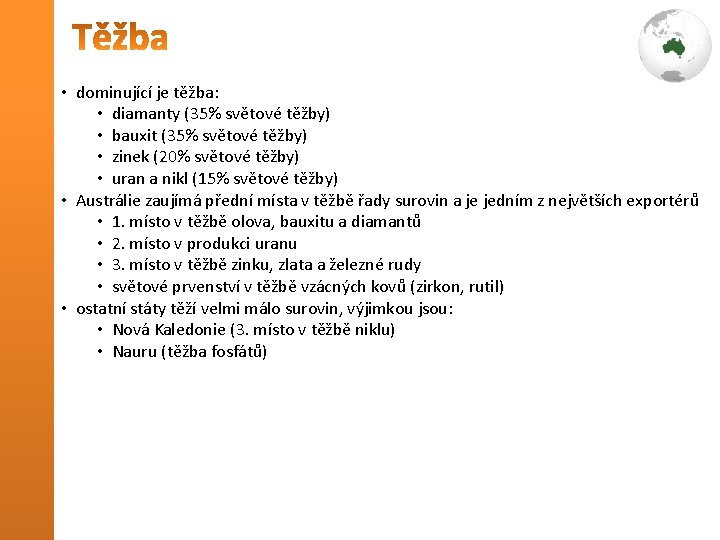 Těžba

• dominující je těžba:
  • diamanty (35% světové těžby)
  • bauxit (35% světové těžby)
  • zinek (20% světové těžby)
  • uran a nikl (15% světové těžby)
• Austrálie zaujímá přední místa v těžbě řady surovin a je jedním z největších exportérů
  • 1. místo v těžbě olova, bauxitu a diamantů
  • 2. místo v produkci uranu
  • 3. místo v těžbě zinku, zlata a železné rudy
  • světové prvenství v těžbě vzácných kovů (zirkon, rutil)
• ostatní státy těží velmi málo surovin, výjimkou jsou:
  • Nová Kaledonie (3. místo v těžbě niklu)
  • Nauru (těžba fosfátů)